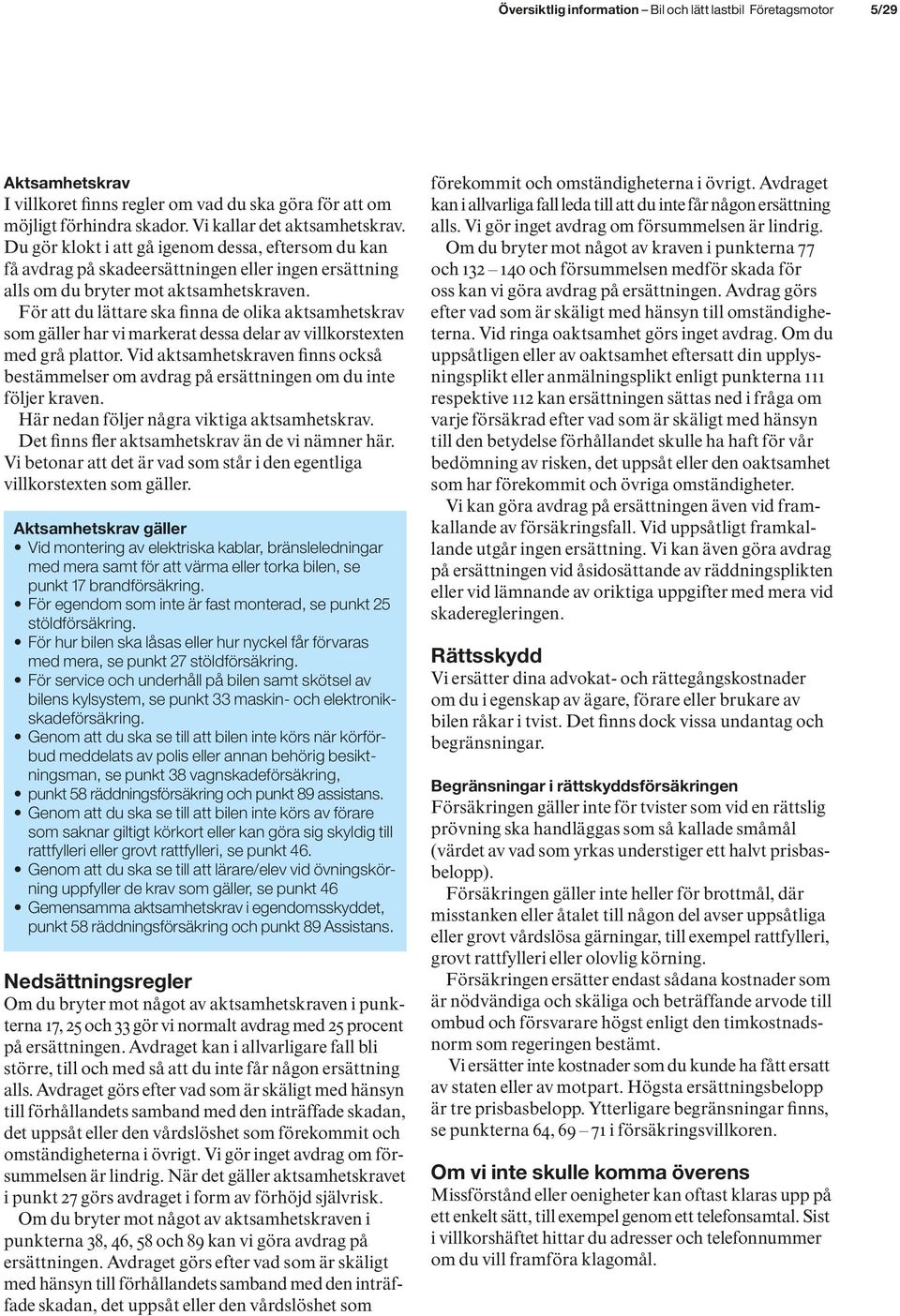 Översiktlig information – Bil och lätt lastbil Företagsmotor 5/29

Aktsamhetskrav
I villkoret finns regler om vad du ska göra för att om möjligt förhindra skador. Vi kallar det aktsamhetskrav. Du gör klokt i att gå igenom dessa, eftersom du kan få avdrag på skadeersättningen eller ingen ersättning alls om du bryter mot aktsamhetskraven.
För att du lättare ska finna de olika aktsamhetskrav som gäller har vi markerat dessa delar av villkorstexten med grå plattor. Vid aktsamhetskraven finns också bestämmelser om avdrag på ersättningen om du inte följer kraven.
Här nedan följer några viktiga aktsamhetskrav.
Det finns fler aktsamhetskrav än de vi nämner här. Vi betonar att det är vad som står i den egentliga villkorstexten som gäller.

Aktsamhetskrav gäller
• Vid montering av elektriska kablar, bränsleledningar med mera samt för att värma eller torka bilen, se punkt 17 brandförsäkring.
• För egendom som inte är fast monterad, se punkt 25 stöldförsäkring.
• För hur bilen ska låsas eller hur nyckel får förvaras med mera, se punkt 27 stöldförsäkring.
• För service och underhåll på bilen samt skötsel av bilens kylsystem, se punkt 33 maskin- och elektronikskadeförsäkring.
• Genom att du ska se till att bilen inte körs när körförbud meddelats av polis eller annan behörig besiktningsman, se punkt 38 vagnskadeförsäkring,
• punkt 58 räddningsförsäkring och punkt 89 assistans.
• Genom att du ska se till att bilen inte körs av förare som saknar giltigt körkort eller kan göra sig skyldig till rattfylleri eller grovt rattfylleri, se punkt 46.
• Genom att du ska se till att lärare/elev vid övningskörning uppfyller de krav som gäller, se punkt 46
• Gemensamma aktsamhetskrav i egendomsskyddet, punkt 58 räddningsförsäkring och punkt 89 Assistans.

Nedsättningsregler
Om du bryter mot något av aktsamhetskraven i punkterna 17, 25 och 33 gör vi normalt avdrag med 25 procent på ersättningen. Avdraget kan i allvarligare fall bli större, till och med så att du inte får någon ersättning alls. Avdraget görs efter vad som är skäligt med hänsyn till förhållandets samband med den inträffade skadan, det uppsåt eller den vårdslöshet som förekommit och omständigheterna i övrigt. Vi gör inget avdrag om försummelsen är lindrig. När det gäller aktsamhetskravet i punkt 27 görs avdraget i form av förhöjd självrisk.
Om du bryter mot något av aktsamhetskraven i punkterna 38, 46, 58 och 89 kan vi göra avdrag på ersättningen. Avdraget görs efter vad som är skäligt med hänsyn till förhållandets samband med den inträffade skadan, det uppsåt eller den vårdslöshet som förekommit och omständigheterna i övrigt. Avdraget kan i allvarliga fall leda till att du inte får någon ersättning alls. Vi gör inget avdrag om försummelsen är lindrig.
Om du bryter mot något av kraven i punkterna 77 och 132 – 140 och försummelsen medför skada för oss kan vi göra avdrag på ersättningen. Avdrag görs efter vad som är skäligt med hänsyn till omständigheterna. Vid ringa oaktsamhet görs inget avdrag. Om du uppsåtligen eller av oaktsamhet eftersatt din upplysningsplikt eller anmälningsplikt enligt punkterna 111 respektive 112 kan ersättningen sättas ned i fråga om varje försäkrad efter vad som är skäligt med hänsyn till den betydelse förhållandet skulle ha haft för vår bedömning av risken, det uppsåt eller den oaktsamhet som har förekommit och övriga omständigheter.
Vi kan göra avdrag på ersättningen även vid framkallande av försäkringsfall. Vid uppsåtligt framkallande utgår ingen ersättning. Vi kan även göra avdrag på ersättningen vid åsidosättande av räddningsplikten eller vid lämnande av oriktiga uppgifter med mera vid skaderegleringen.

Rättsskydd
Vi ersätter dina advokat- och rättegångskostnader om du i egenskap av ägare, förare eller brukare av bilen råkar i tvist. Det finns dock vissa undantag och begränsningar.

Begränsningar i rättskyddsförsäkringen
Försäkringen gäller inte för tvister som vid en rättslig prövning ska handläggas som så kallade småmål (värdet av vad som yrkas understiger ett halvt prisbasbelopp).
Försäkringen gäller inte heller för brottmål, där misstanken eller åtalet till någon del avser uppsåtliga eller grovt vårdslösa gärningar, till exempel rattfylleri, grovt rattfylleri eller olovlig körning.
Försäkringen ersätter endast sådana kostnader som är nödvändiga och skäliga och beträffande arvode till ombud och försvarare högst enligt den timkostnadsnorm som regeringen bestämt.
Vi ersätter inte kostnader som du kunde ha fått ersatt av staten eller av motpart. Högsta ersättningsbelopp är tre prisbasbelopp. Ytterligare begränsningar finns, se punkterna 64, 69 – 71 i försäkringsvillkoren.

Om vi inte skulle komma överens
Missförstånd eller oenigheter kan oftast klaras upp på ett enkelt sätt, till exempel genom ett telefonsamtal. Sist i villkorshäftet hittar du adresser och telefonnummer om du vill framföra klagomål.